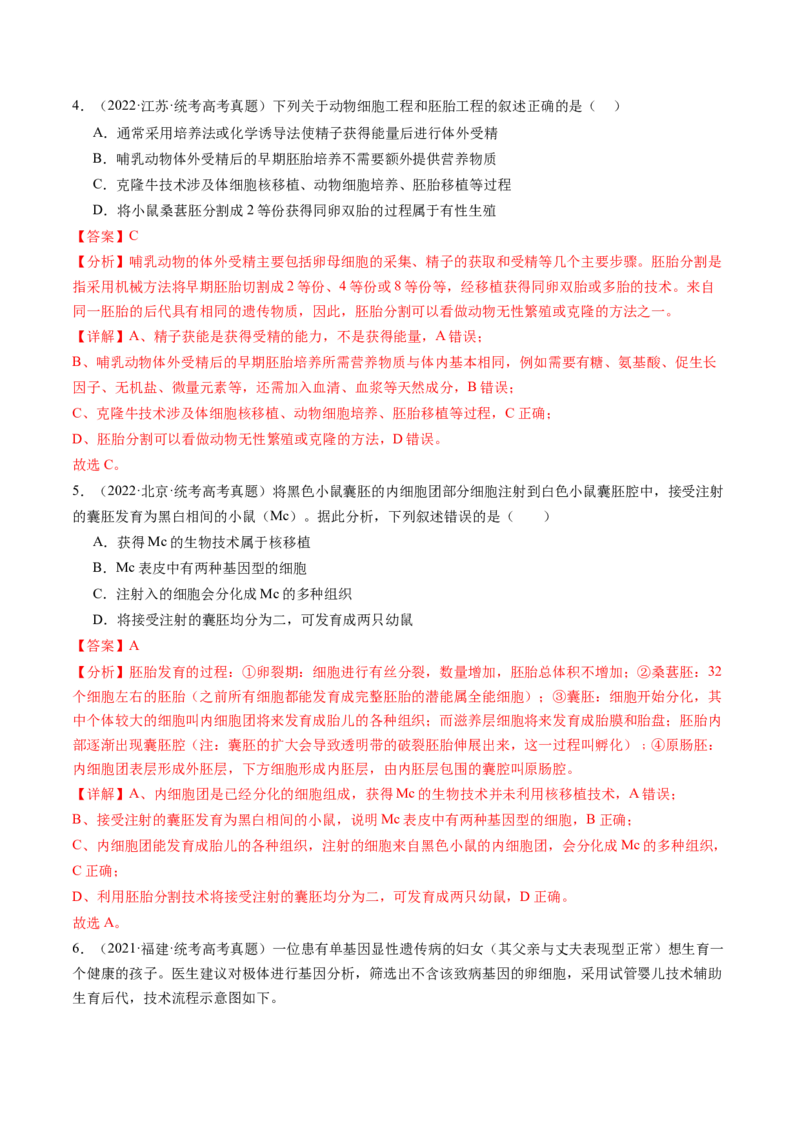 4．（2022·江苏·统考高考真题）下列关于动物细胞工程和胚胎工程的叙述正确的是（　）

A．通常采用培养法或化学诱导法使精子获得能量后进行体外受精

B．哺乳动物体外受精后的早期胚胎培养不需要额外提供营养物质

C．克隆牛技术涉及体细胞核移植、动物细胞培养、胚胎移植等过程

D．将小鼠桑葚胚分割成2等份获得同卵双胎的过程属于有性生殖

【答案】C

【分析】哺乳动物的体外受精主要包括卵母细胞的采集、精子的获取和受精等几个主要步骤。胚胎分割是指采用机械方法将早期胚胎切割成2等份、4等份或8等份等，经移植获得同卵双胎或多胎的技术。来自同一胚胎的后代具有相同的遗传物质，因此，胚胎分割可以看做动物无性繁殖或克隆的方法之一。

【详解】A、精子获能是获得受精的能力，不是获得能量，A错误；

B、哺乳动物体外受精后的早期胚胎培养所需营养物质与体内基本相同，例如需要有糖、氨基酸、促生长因子、无机盐、微量元素等，还需加入血清、血浆等天然成分，B错误；

C、克隆牛技术涉及体细胞核移植、动物细胞培养、胚胎移植等过程，C正确；

D、胚胎分割可以看做动物无性繁殖或克隆的方法，D错误。

故选C。

5．（2022·北京·统考高考真题）将黑色小鼠囊胚的内细胞团部分细胞注射到白色小鼠囊胚腔中，接受注射的囊胚发育为黑白相间的小鼠（Mc）。据此分析，下列叙述错误的是（　）

A．获得Mc的生物技术属于核移植

B．Mc表皮中有两种基因型的细胞

C．注射入的细胞会分化成Mc的多种组织

D．将接受注射的囊胚均分为二，可发育成两只幼鼠

【答案】A

【分析】胚胎发育的过程：①卵裂期：细胞进行有丝分裂，数量增加，胚胎总体积不增加；②桑葚胚：32个细胞左右的胚胎（之前所有细胞都能发育成完整胚胎的潜能属全能细胞）；③囊胚：细胞开始分化，其中个体较大的细胞叫内细胞团将来发育成胎儿的各种组织；而滋养层细胞将来发育成胎膜和胎盘；胚胎内部逐渐出现囊胚腔（注：囊胚的扩大会导致透明带的破裂胚胎伸展出来，这一过程叫孵化）；④原肠胚：内细胞团表层形成外胚层，下方细胞形成内胚层，由内胚层包围的囊腔叫原肠腔。

【详解】A、内细胞团是已经分化的细胞组成，获得Mc的生物技术并未利用核移植技术，A错误；

B、接受注射的囊胚发育为黑白相间的小鼠，说明Mc表皮中有两种基因型的细胞，B正确；

C、内细胞团能发育成胎儿的各种组织，注射的细胞来自黑色小鼠的内细胞团，会分化成Mc的多种组织，C正确；

D、利用胚胎分割技术将接受注射的囊胚均分为二，可发育成两只幼鼠，D正确。

故选A。

6．（2021·福建·统考高考真题）一位患有单基因显性遗传病的妇女（其父亲与丈夫表现型正常）想生育一个健康的孩子。医生建议对极体进行基因分析，筛选出不含该致病基因的卵细胞，采用试管婴儿技术辅助生育后代，技术流程示意图如下。